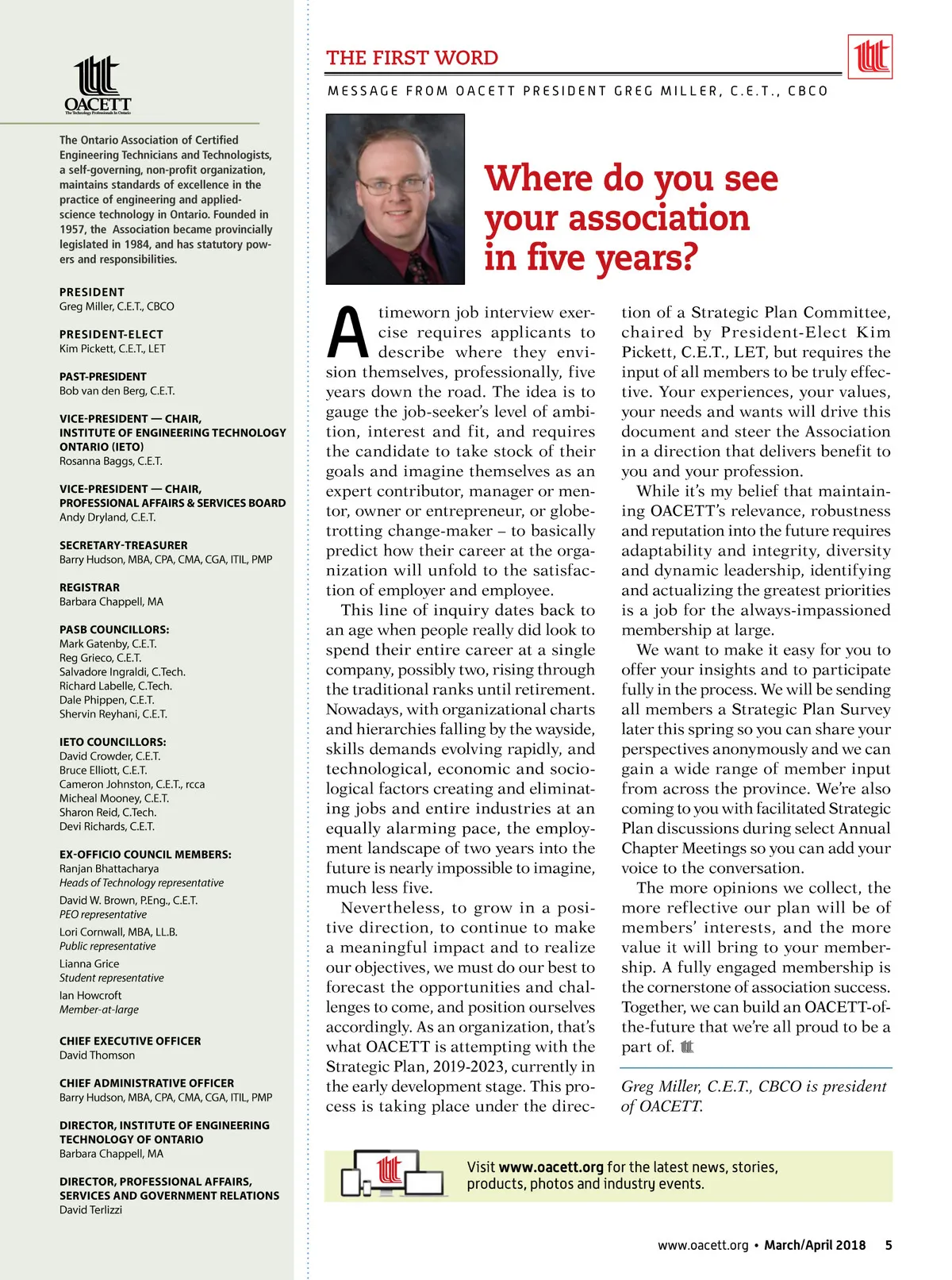 OACETT
The Technology Professionals In Ontario

The Ontario Association of Certified Engineering Technicians and Technologists, a self-governing, non-profit organization, maintains standards of excellence in the practice of engineering and applied-science technology in Ontario. Founded in 1957, the Association became provincially legislated in 1984, and has statutory powers and responsibilities.

PRESIDENT
Greg Miller, C.E.T., CBCO

PRESIDENT-ELECT
Kim Pickett, C.E.T., LET

PAST-PRESIDENT
Bob van den Berg, C.E.T.

VICE-PRESIDENT — CHAIR, INSTITUTE OF ENGINEERING TECHNOLOGY ONTARIO (IETO)
Rosanna Baggs, C.E.T.

VICE-PRESIDENT — CHAIR, PROFESSIONAL AFFAIRS & SERVICES BOARD
Andy Dryland, C.E.T.

SECRETARY-TREASURER
Barry Hudson, MBA, CPA, CMA, CGA, ITIL, PMP

REGISTRAR
Barbara Chappell, MA

PASB COUNCILLORS:
Mark Gatenby, C.E.T.
Reg Grieco, C.E.T.
Salvadore Ingraldi, C.Tech.
Richard Labelle, C.Tech.
Dale Phippen, C.E.T.
Shervin Reyhani, C.E.T.

IETO COUNCILLORS:
David Crowder, C.E.T.
Bruce Elliott, C.E.T.
Cameron Johnston, C.E.T., rcca
Micheal Mooney, C.E.T.
Sharon Reid, C.Tech.
Devi Richards, C.E.T.

EX-OFFICIO COUNCIL MEMBERS:
Ranjan Bhattacharya
Heads of Technology representative
David W. Brown, P.Eng., C.E.T.
PEO representative
Lori Cornwall, MBA, LL.B.
Public representative
Lianna Grice
Student representative
Ian Howcroft
Member-at-large

CHIEF EXECUTIVE OFFICER
David Thomson

CHIEF ADMINISTRATIVE OFFICER
Barry Hudson, MBA, CPA, CMA, CGA, ITIL, PMP

DIRECTOR, INSTITUTE OF ENGINEERING TECHNOLOGY OF ONTARIO
Barbara Chappell, MA

DIRECTOR, PROFESSIONAL AFFAIRS, SERVICES AND GOVERNMENT RELATIONS
David Terlizzi

THE FIRST WORD

MESSAGE FROM OACETT PRESIDENT GREG MILLER, C.E.T., CBCO

Where do you see your association in five years?

A timeworn job interview exercise requires applicants to describe where they envision themselves, professionally, five years down the road. The idea is to gauge the job-seeker's level of ambition, interest and fit, and requires the candidate to take stock of their goals and imagine themselves as an expert contributor, manager or mentor, owner or entrepreneur, or globe-trotting change-maker – to basically predict how their career at the organization will unfold to the satisfaction of employer and employee.

This line of inquiry dates back to an age when people really did look to spend their entire career at a single company, possibly two, rising through the traditional ranks until retirement. Nowadays, with organizational charts and hierarchies falling by the wayside, skills demands evolving rapidly, and technological, economic and sociological factors creating and eliminating jobs and entire industries at an equally alarming pace, the employment landscape of two years into the future is nearly impossible to imagine, much less five.

Nevertheless, to grow in a positive direction, to continue to make a meaningful impact and to realize our objectives, we must do our best to forecast the opportunities and challenges to come, and position ourselves accordingly. As an organization, that's what OACETT is attempting with the Strategic Plan, 2019-2023, currently in the early development stage. This process is taking place under the direction of a Strategic Plan Committee, chaired by President-Elect Kim Pickett, C.E.T., LET, but requires the input of all members to be truly effective. Your experiences, your values, your needs and wants will drive this document and steer the Association in a direction that delivers benefit to you and your profession.

While it's my belief that maintaining OACETT's relevance, robustness and reputation into the future requires adaptability and integrity, diversity and dynamic leadership, identifying and actualizing the greatest priorities is a job for the always-impassioned membership at large.

We want to make it easy for you to offer your insights and to participate fully in the process. We will be sending all members a Strategic Plan Survey later this spring so you can share your perspectives anonymously and we can gain a wide range of member input from across the province. We're also coming to you with facilitated Strategic Plan discussions during select Annual Chapter Meetings so you can add your voice to the conversation.

The more opinions we collect, the more reflective our plan will be of members' interests, and the more value it will bring to your membership. A fully engaged membership is the cornerstone of association success. Together, we can build an OACETT-of-the-future that we're all proud to be a part of.

Greg Miller, C.E.T., CBCO is president of OACETT.

Visit www.oacett.org for the latest news, stories, products, photos and industry events.

www.oacett.org • March/April 2018 5